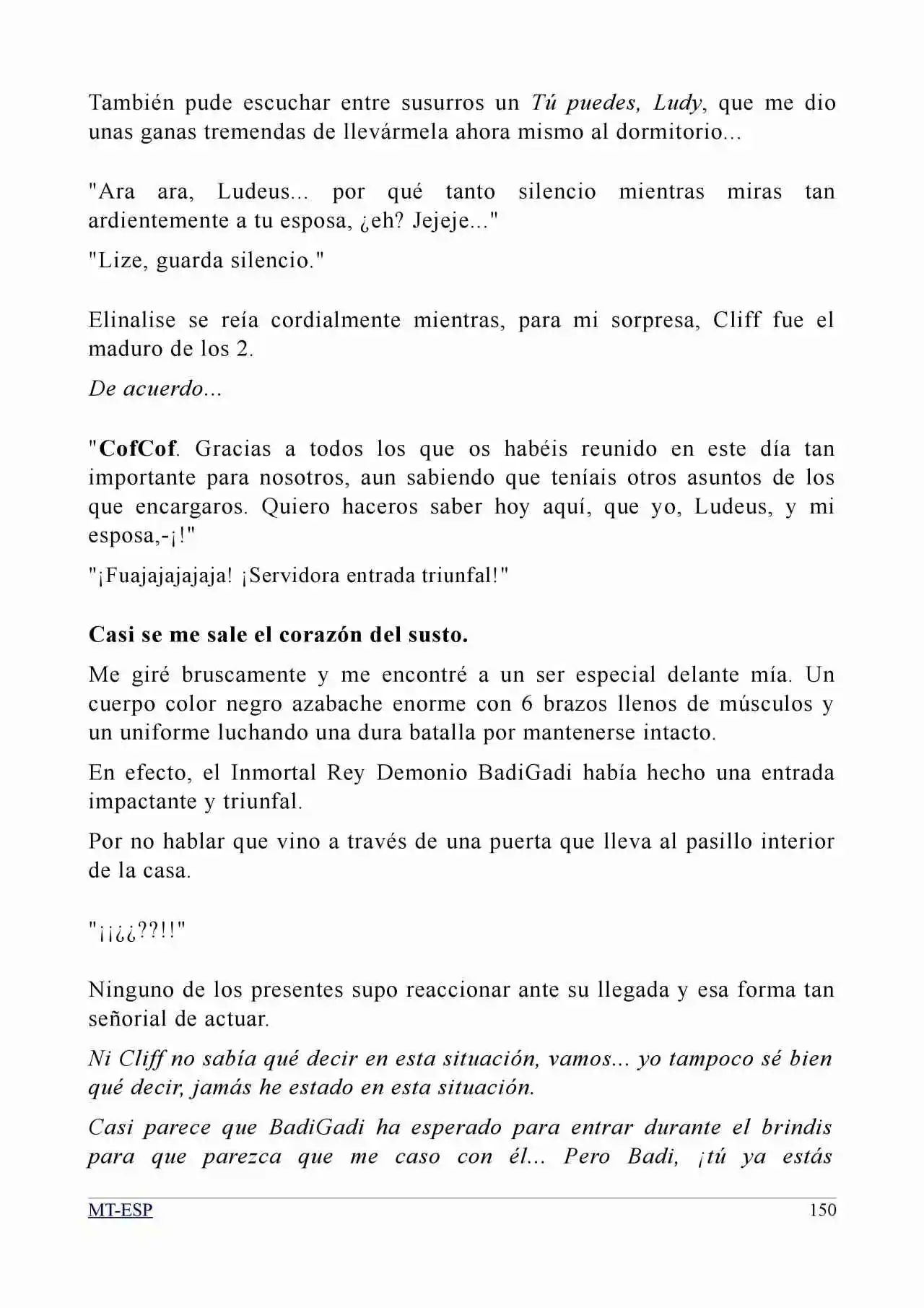 También pude escuchar entre susurros un Tú puedes, Ludy, que me dio unas ganas tremendas de llevármela ahora mismo al dormitorio...

"Ara ara, Ludeus... por qué tanto silencio mientras miras tan ardientemente a tu esposa, ¿eh? Jejeje..."

"Lize, guarda silencio."

Elinalise se reía cordialmente mientras, para mi sorpresa, Cliff fue el maduro de los 2.

De acuerdo...

"CofCof. Gracias a todos los que os habéis reunido en este día tan importante para nosotros, aun sabiendo que teníais otros asuntos de los que encargaros. Quiero haceros saber hoy aquí, que yo, Ludeus, y mi esposa,-¡!"

"¡Fuajajajajaja! ¡Servidora entrada triunfal!"

Casi se me sale el corazón del susto.

Me giré bruscamente y me encontré a un ser especial delante mía. Un cuerpo color negro azabache enorme con 6 brazos llenos de músculos y un uniforme luchando una dura batalla por mantenerse intacto.

En efecto, el Inmortal Rey Demonio BadiGadi había hecho una entrada impactante y triunfal.

Por no hablar que vino a través de una puerta que lleva al pasillo interior de la casa.

"¡¡¿¿??!!"

Ninguno de los presentes supo reaccionar ante su llegada y esa forma tan señorial de actuar.

Ni Cliff no sabía qué decir en esta situación, vamos... yo tampoco sé bien qué decir, jamás he estado en esta situación.

Casi parece que BadiGadi ha esperado para entrar durante el brindis para que parezca que me caso con él... Pero Badi, ¡tú ya estás

MT-ESP 150